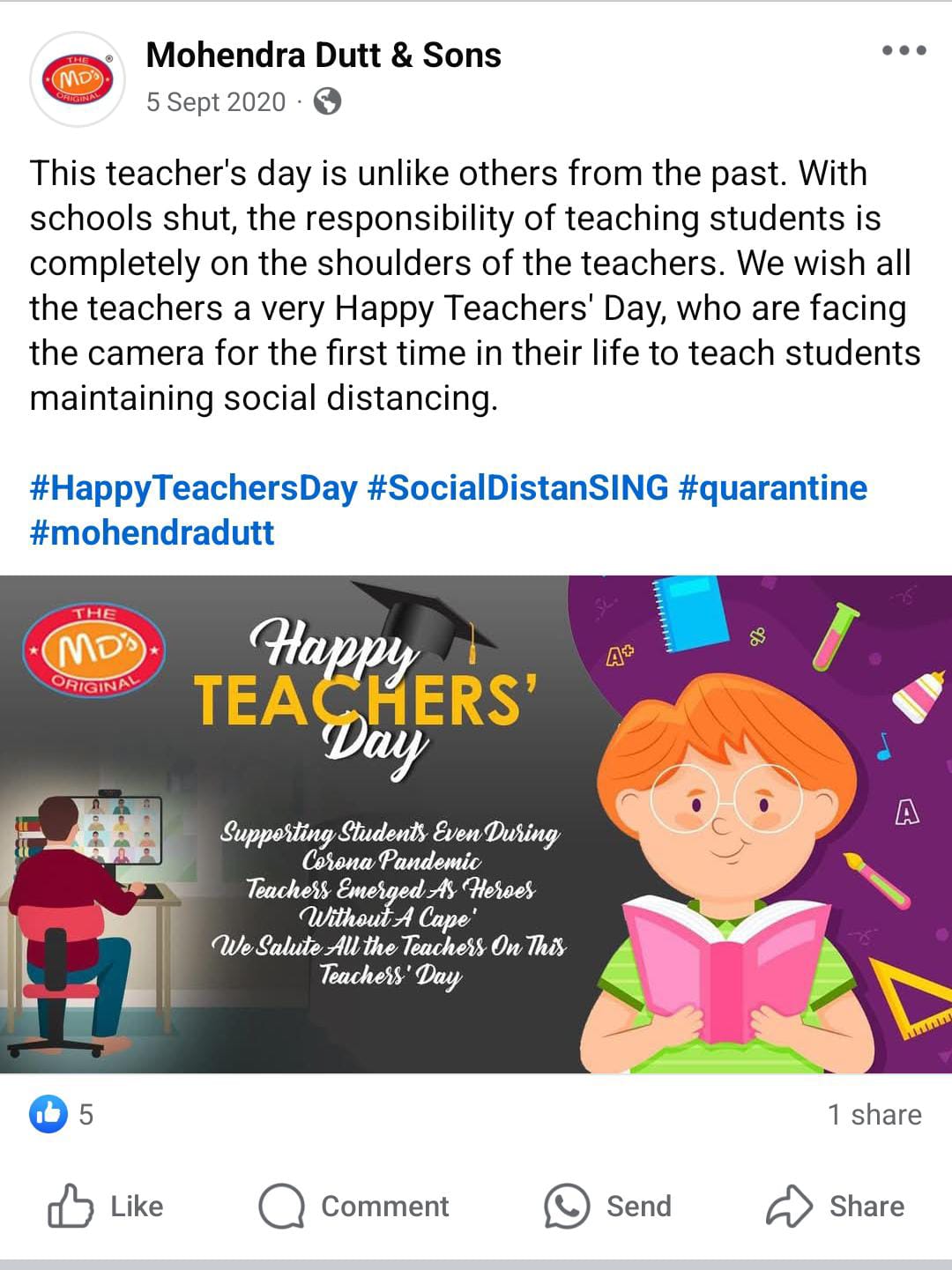 THE MD's ORIGINAL

Mohendra Dutt & Sons
5 Sept 2020 ·

This teacher's day is unlike others from the past. With schools shut, the responsibility of teaching students is completely on the shoulders of the teachers. We wish all the teachers a very Happy Teachers' Day, who are facing the camera for the first time in their life to teach students maintaining social distancing.

#HappyTeachersDay #SocialDistanSING #quarantine #mohendradutt

THE MD's ORIGINAL

Happy TEACHERS' Day

Supporting Students Even During Corona Pandemic
Teachers Emerged As Heroes Without A Cape'
We Salute All the Teachers On This Teachers' Day

A+
A

5
1 share

Like
Comment
Send
Share